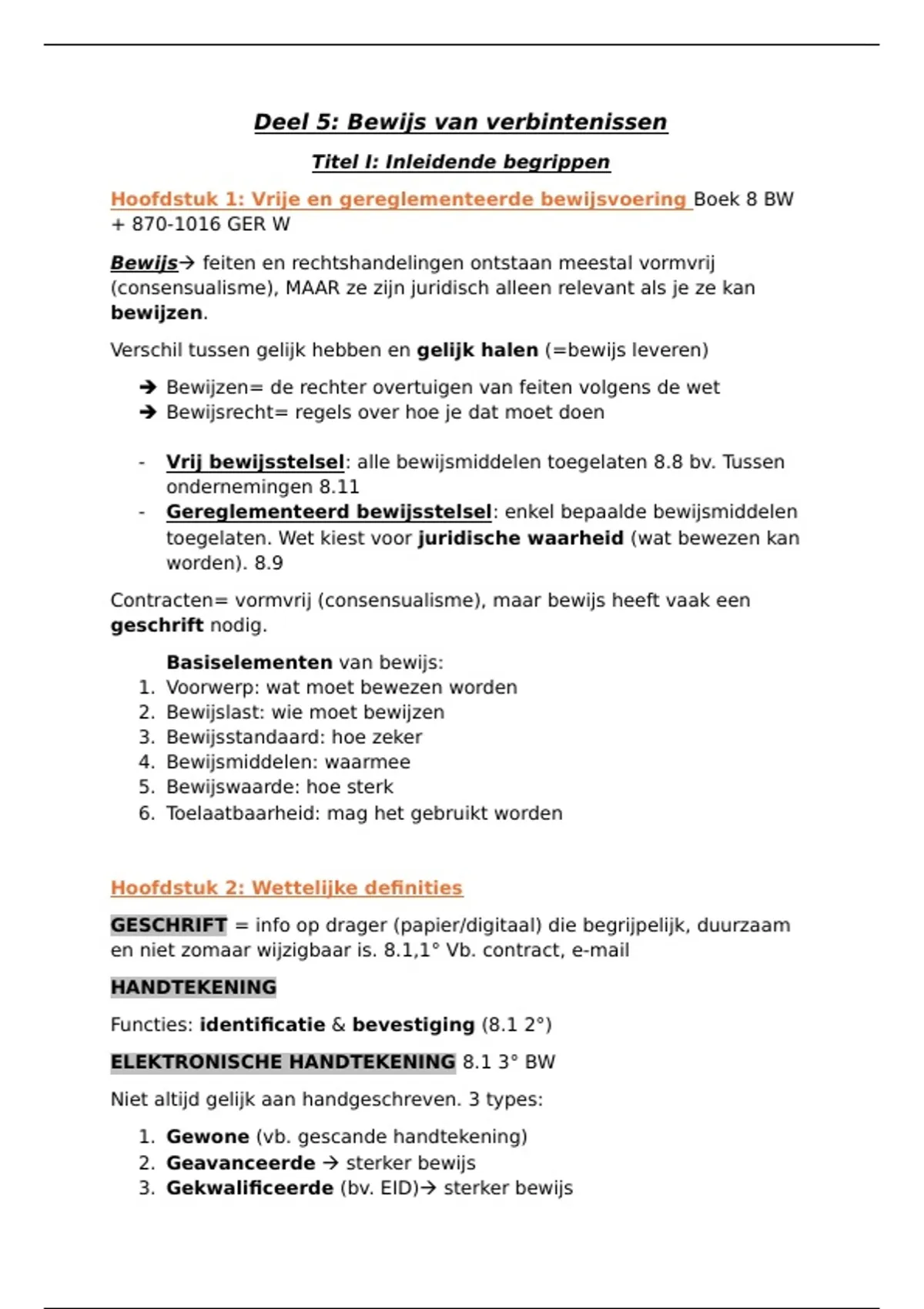 Deel 5: Bewijs van verbintenissen

Titel I: Inleidende begrippen

Hoofdstuk 1: Vrije en gereglementeerde bewijsvoering Boek 8 BW + 870-1016 GER W

Bewijs→ feiten en rechtshandelingen ontstaan meestal vormvrij (consensualisme), MAAR ze zijn juridisch alleen relevant als je ze kan bewijzen.

Verschil tussen gelijk hebben en gelijk halen (=bewijs leveren)

➔ Bewijzen= de rechter overtuigen van feiten volgens de wet
➔ Bewijsrecht= regels over hoe je dat moet doen

- Vrij bewijsstelsel: alle bewijsmiddelen toegelaten 8.8 bv. Tussen ondernemingen 8.11
- Gereglementeerd bewijsstelsel: enkel bepaalde bewijsmiddelen toegelaten. Wet kiest voor juridische waarheid (wat bewezen kan worden). 8.9

Contracten= vormvrij (consensualisme), maar bewijs heeft vaak een geschrift nodig.

Basiselementen van bewijs:
1. Voorwerp: wat moet bewezen worden
2. Bewijslast: wie moet bewijzen
3. Bewijsstandaard: hoe zeker
4. Bewijsmiddelen: waarmee
5. Bewijswaarde: hoe sterk
6. Toelaatbaarheid: mag het gebruikt worden

Hoofdstuk 2: Wettelijke definities

GESCHRIFT = info op drager (papier/digitaal) die begrijpelijk, duurzaam en niet zomaar wijzigbaar is. 8.1,1° Vb. contract, e-mail

HANDTEKENING

Functies: identificatie & bevestiging (8.1 2°)

ELEKTRONISCHE HANDTEKENING 8.1 3° BW

Niet altijd gelijk aan handgeschreven. 3 types:

1. Gewone (vb. gescande handtekening)
2. Geavanceerde → sterker bewijs
3. Gekwalificeerde (bv. EID)→ sterker bewijs